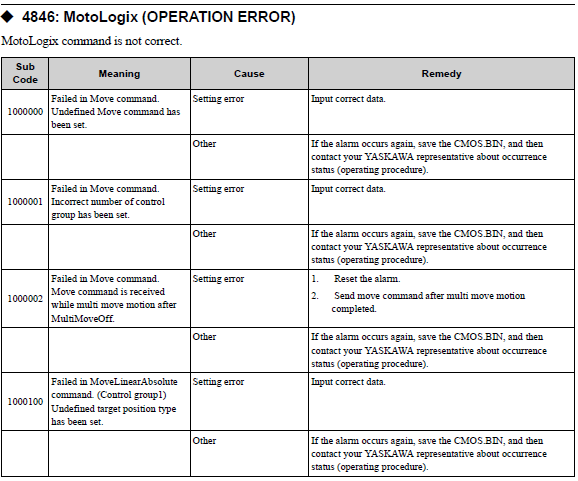 ◆ 4846: MotoLogix (OPERATION ERROR)

MotoLogix command is not correct.

| Sub Code | Meaning | Cause | Remedy |
|---|---|---|---|
| 1000000 | Failed in Move command. Undefined Move command has been set. | Setting error | Input correct data. |
| | | Other | If the alarm occurs again, save the CMOS.BIN, and then contact your YASKAWA representative about occurrence status (operating procedure). |
| 1000001 | Failed in Move command. Incorrect number of control group has been set. | Setting error | Input correct data. |
| | | Other | If the alarm occurs again, save the CMOS.BIN, and then contact your YASKAWA representative about occurrence status (operating procedure). |
| 1000002 | Failed in Move command. Move command is received while multi move motion after MultiMoveOff. | Setting error | 1. Reset the alarm. 2. Send move command after multi move motion completed. |
| | | Other | If the alarm occurs again, save the CMOS.BIN, and then contact your YASKAWA representative about occurrence status (operating procedure). |
| 1000100 | Failed in MoveLinearAbsolute command. (Control group1) Undefined target position type has been set. | Setting error | Input correct data. |
| | | Other | If the alarm occurs again, save the CMOS.BIN, and then contact your YASKAWA representative about occurrence status (operating procedure). |